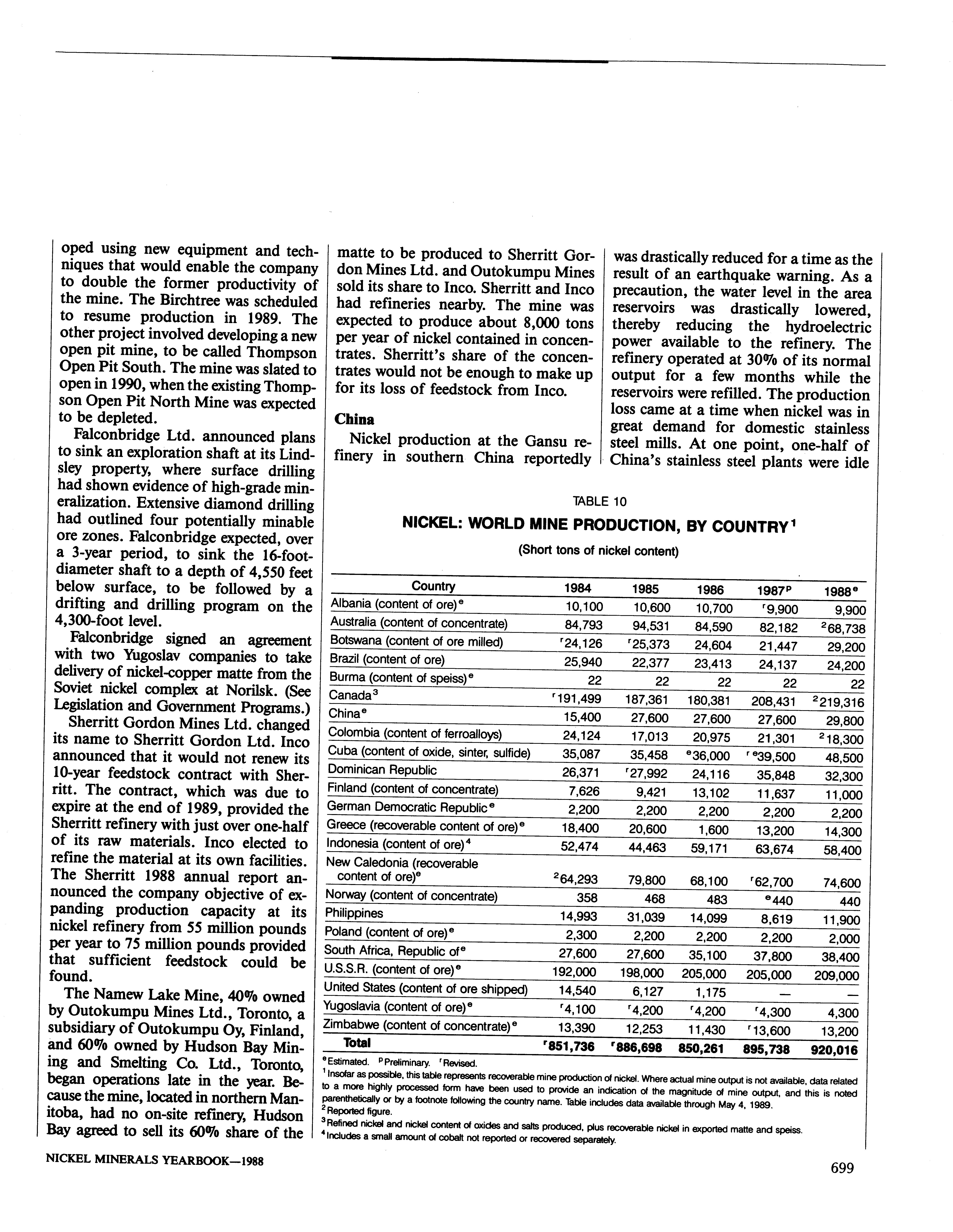 oped using new equipment and techniques that would enable the company to double the former productivity of the mine. The Birchtree was scheduled to resume production in 1989. The other project involved developing a new open pit mine, to be called Thompson Open Pit South. The mine was slated to open in 1990, when the existing Thompson Open Pit North Mine was expected to be depleted.

Falconbridge Ltd. announced plans to sink an exploration shaft at its Lindsley property, where surface drilling had shown evidence of high-grade mineralization. Extensive diamond drilling had outlined four potentially minable ore zones. Falconbridge expected, over a 3-year period, to sink the 16-foot-diameter shaft to a depth of 4,550 feet below surface, to be followed by a drifting and drilling program on the 4,300-foot level.

Falconbridge signed an agreement with two Yugoslav companies to take delivery of nickel-copper matte from the Soviet nickel complex at Norilsk. (See Legislation and Government Programs.)

Sherritt Gordon Mines Ltd. changed its name to Sherritt Gordon Ltd. Inco announced that it would not renew its 10-year feedstock contract with Sherritt. The contract, which was due to expire at the end of 1989, provided the Sherritt refinery with just over one-half of its raw materials. Inco elected to refine the material at its own facilities. The Sherritt 1988 annual report announced the company objective of expanding production capacity at its nickel refinery from 55 million pounds per year to 75 million pounds provided that sufficient feedstock could be found.

The Namew Lake Mine, 40% owned by Outokumpu Mines Ltd., Toronto, a subsidiary of Outokumpu Oy, Finland, and 60% owned by Hudson Bay Mining and Smelting Co. Ltd., Toronto, began operations late in the year. Because the mine, located in northern Manitoba, had no on-site refinery, Hudson Bay agreed to sell its 60% share of the matte to be produced to Sherritt Gordon Mines Ltd. and Outokumpu Mines sold its share to Inco. Sherritt and Inco had refineries nearby. The mine was expected to produce about 8,000 tons per year of nickel contained in concentrates. Sherritt's share of the concentrates would not be enough to make up for its loss of feedstock from Inco.

China

Nickel production at the Gansu refinery in southern China reportedly was drastically reduced for a time as the result of an earthquake warning. As a precaution, the water level in the area reservoirs was drastically lowered, thereby reducing the hydroelectric power available to the refinery. The refinery operated at 30% of its normal output for a few months while the reservoirs were refilled. The production loss came at a time when nickel was in great demand for domestic stainless steel mills. At one point, one-half of China's stainless steel plants were idle

TABLE 10
NICKEL: WORLD MINE PRODUCTION, BY COUNTRY$^1$
(Short tons of nickel content)

| Country | 1984 | 1985 | 1986 | 1987$^p$ | 1988$^e$ |
|---|---|---|---|---|---|
| Albania (content of ore)$^e$ | 10,100 | 10,600 | 10,700 | $^r$9,900 | 9,900 |
| Australia (content of concentrate) | 84,793 | 94,531 | 84,590 | 82,182 | $^2$68,738 |
| Botswana (content of ore milled) | $^r$24,126 | $^r$25,373 | 24,604 | 21,447 | 29,200 |
| Brazil (content of ore) | 25,940 | 22,377 | 23,413 | 24,137 | 24,200 |
| Burma (content of speiss)$^e$ | 22 | 22 | 22 | 22 | 22 |
| Canada$^3$ | $^r$191,499 | 187,361 | 180,381 | 208,431 | $^2$219,316 |
| China$^e$ | 15,400 | 27,600 | 27,600 | 27,600 | 29,800 |
| Colombia (content of ferroalloys) | 24,124 | 17,013 | 20,975 | 21,301 | $^2$18,300 |
| Cuba (content of oxide, sinter, sulfide) | 35,087 | 35,458 | $^e$36,000 | $^{r\,e}$39,500 | 48,500 |
| Dominican Republic | 26,371 | $^r$27,992 | 24,116 | 35,848 | 32,300 |
| Finland (content of concentrate) | 7,626 | 9,421 | 13,102 | 11,637 | 11,000 |
| German Democratic Republic$^e$ | 2,200 | 2,200 | 2,200 | 2,200 | 2,200 |
| Greece (recoverable content of ore)$^e$ | 18,400 | 20,600 | 1,600 | 13,200 | 14,300 |
| Indonesia (content of ore)$^4$ | 52,474 | 44,463 | 59,171 | 63,674 | 58,400 |
| New Caledonia (recoverable content of ore)$^e$ | $^2$64,293 | 79,800 | 68,100 | $^r$62,700 | 74,600 |
| Norway (content of concentrate) | 358 | 468 | 483 | $^e$440 | 440 |
| Philippines | 14,993 | 31,039 | 14,099 | 8,619 | 11,900 |
| Poland (content of ore)$^e$ | 2,300 | 2,200 | 2,200 | 2,200 | 2,000 |
| South Africa, Republic of$^e$ | 27,600 | 27,600 | 35,100 | 37,800 | 38,400 |
| U.S.S.R. (content of ore)$^e$ | 192,000 | 198,000 | 205,000 | 205,000 | 209,000 |
| United States (content of ore shipped) | 14,540 | 6,127 | 1,175 | — | — |
| Yugoslavia (content of ore)$^e$ | $^r$4,100 | $^r$4,200 | $^r$4,200 | $^r$4,300 | 4,300 |
| Zimbabwe (content of concentrate)$^e$ | 13,390 | 12,253 | 11,430 | $^r$13,600 | 13,200 |
| Total | $^r$851,736 | $^r$886,698 | 850,261 | 895,738 | 920,016 |

$^e$Estimated. $^p$Preliminary. $^r$Revised.
$^1$Insofar as possible, this table represents recoverable mine production of nickel. Where actual mine output is not available, data related to a more highly processed form have been used to provide an indication of the magnitude of mine output, and this is noted parenthetically or by a footnote following the country name. Table includes data available through May 4, 1989.
$^2$Reported figure.
$^3$Refined nickel and nickel content of oxides and salts produced, plus recoverable nickel in exported matte and speiss.
$^4$Includes a small amount of cobalt not reported or recovered separately.

NICKEL MINERALS YEARBOOK—1988

699